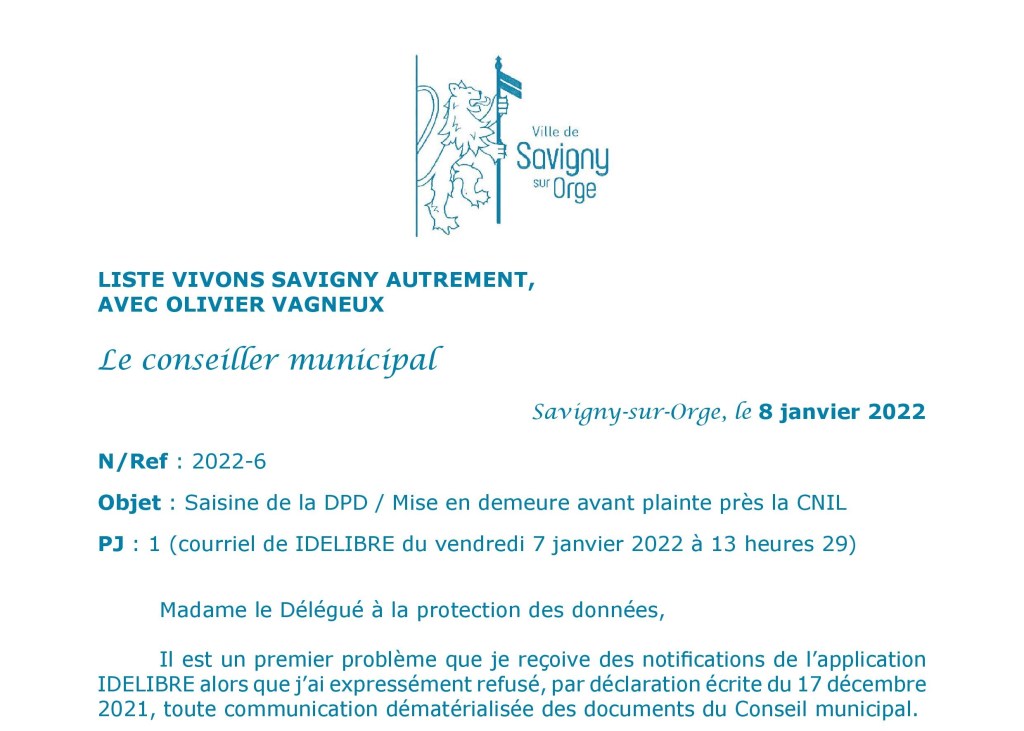 Ville de
Savigny
sur Orge

LISTE VIVONS SAVIGNY AUTREMENT,
AVEC OLIVIER VAGNEUX

Le conseiller municipal

Savigny-sur-Orge, le 8 janvier 2022

N/Ref : 2022-6

Objet : Saisine de la DPD / Mise en demeure avant plainte près la CNIL

PJ : 1 (courriel de IDELIBRE du vendredi 7 janvier 2022 à 13 heures 29)

Madame le Délégué à la protection des données,

Il est un premier problème que je reçoive des notifications de l'application IDELIBRE alors que j'ai expressément refusé, par déclaration écrite du 17 décembre 2021, toute communication dématérialisée des documents du Conseil municipal.